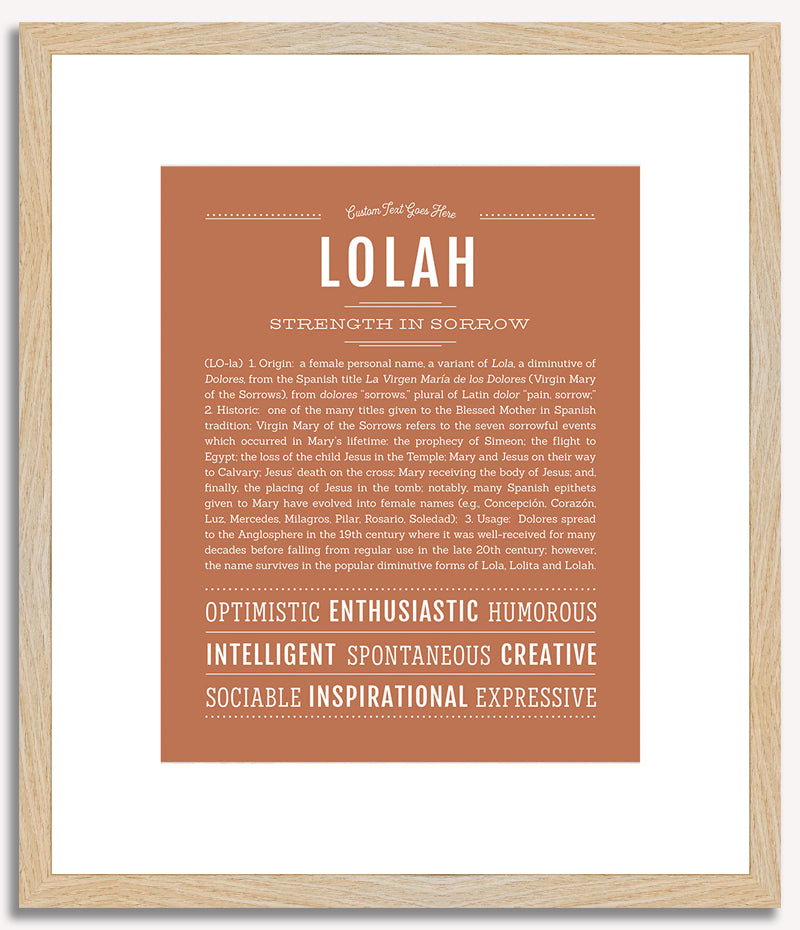 Custom Text Goes Here

LOLAH

STRENGTH IN SORROW

(LO-la) 1. Origin: a female personal name, a variant of Lola, a diminutive of Dolores; from the Spanish title La Virgen María de los Dolores (Virgin Mary of the Sorrows), from dolores "sorrows," plural of Latin dolor "pain, sorrow;" 2. Historic: one of the many titles given to the Blessed Mother in Spanish tradition; Virgin Mary of the Sorrows refers to the seven sorrowful events which occurred in Mary's lifetime: the prophecy of Simeon; the flight to Egypt; the loss of the child Jesus in the Temple; Mary and Jesus on their way to Calvary; Jesus' death on the cross; Mary receiving the body of Jesus; and, finally, the placing of Jesus in the tomb; notably, many Spanish epithets given to Mary have evolved into female names (e.g., Concepción, Corazón, Luz, Mercedes, Milagros, Pilar, Rosario, Soledad); 3. Usage: Dolores spread to the Anglosphere in the 19th century where it was well-received for many decades before falling from regular use in the late 20th century; however, the name survives in the popular diminutive forms of Lola, Lolita and Lolah.

OPTIMISTIC ENTHUSIASTIC HUMOROUS

INTELLIGENT SPONTANEOUS CREATIVE

SOCIABLE INSPIRATIONAL EXPRESSIVE